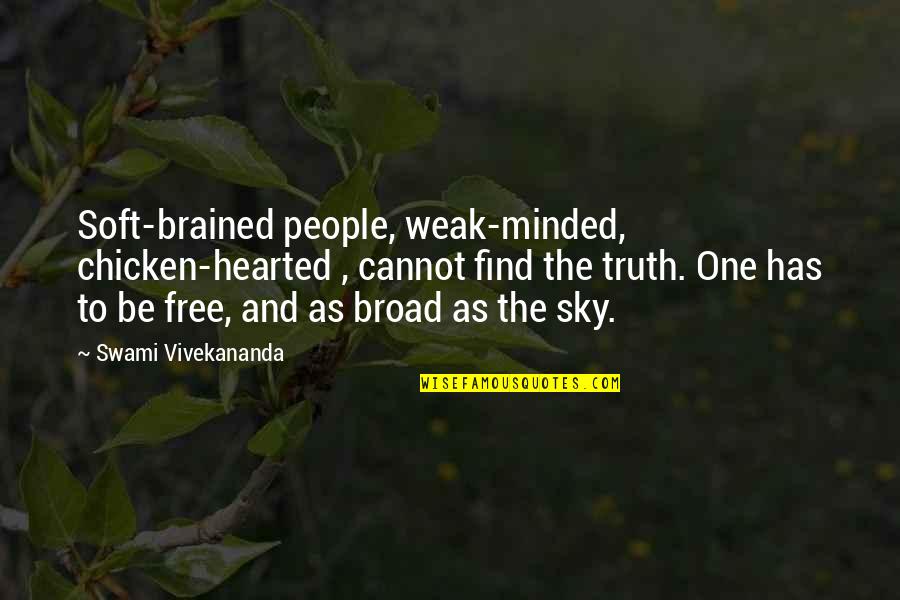 Soft-brained people, weak-minded, chicken-hearted , cannot find the truth. One has to be free, and as broad as the sky.

~ Swami Vivekananda

WISEFAMOUSQUOTES.COM